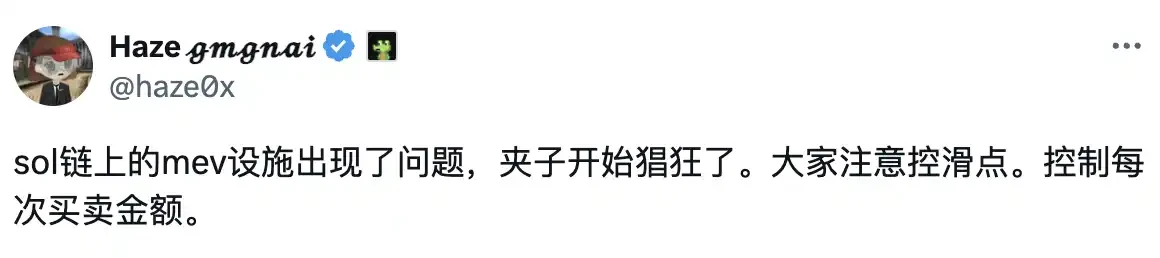 Haze 𝓰𝓶𝓰𝓷𝓪𝓲
@haze0x

sol链上的mev设施出现了问题，夹子开始猖狂了。大家注意控滑点。控制每次买卖金额。